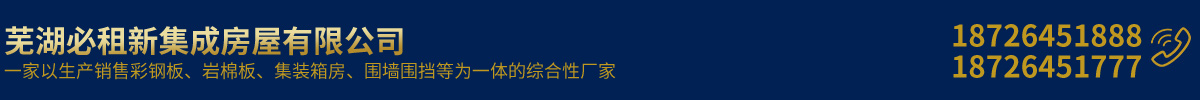 芜湖必租新集成房屋有限公司
一家以生产销售彩钢板、岩棉板、集装箱房、围墙围挡等为一体的综合性厂家

18726451888
18726451777